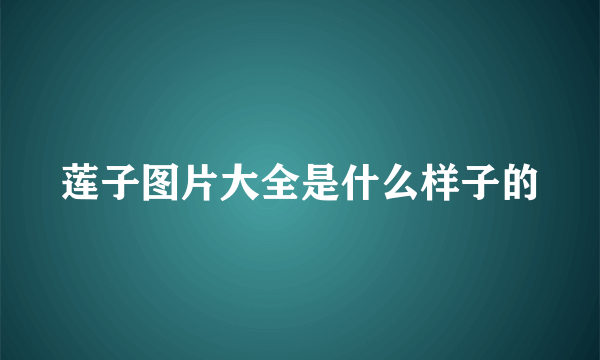 莲子图片大全是什么样子的